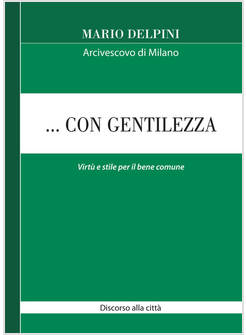 MARIO DELPINI
Arcivescovo di Milano

... CON GENTILEZZA

Virtù e stile per il bene comune

Discorso alla città